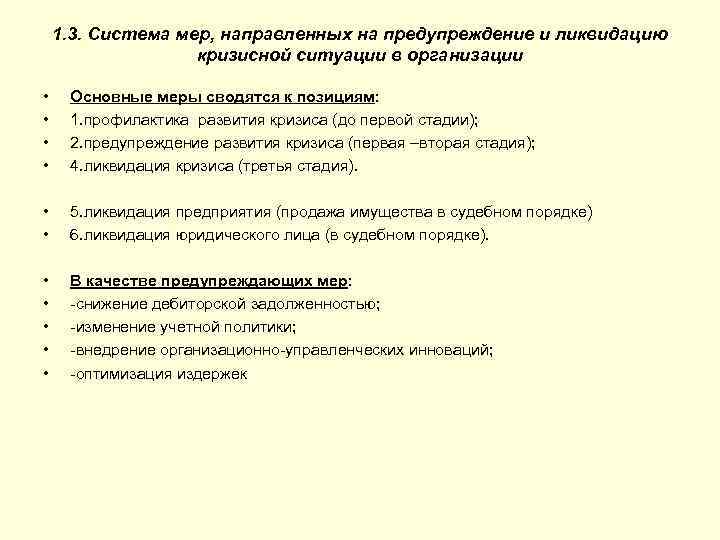 1.3. Система мер, направленных на предупреждение и ликвидацию кризисной ситуации в организации

• Основные меры сводятся к позициям:
• 1.профилактика развития кризиса (до первой стадии);
• 2.предупреждение развития кризиса (первая –вторая стадия);
• 4.ликвидация кризиса (третья стадия).

• 5.ликвидация предприятия (продажа имущества в судебном порядке)
• 6.ликвидация юридического лица (в судебном порядке).

• В качестве предупреждающих мер:
• -снижение дебиторской задолженностью;
• -изменение учетной политики;
• -внедрение организационно-управленческих инноваций;
• -оптимизация издержек